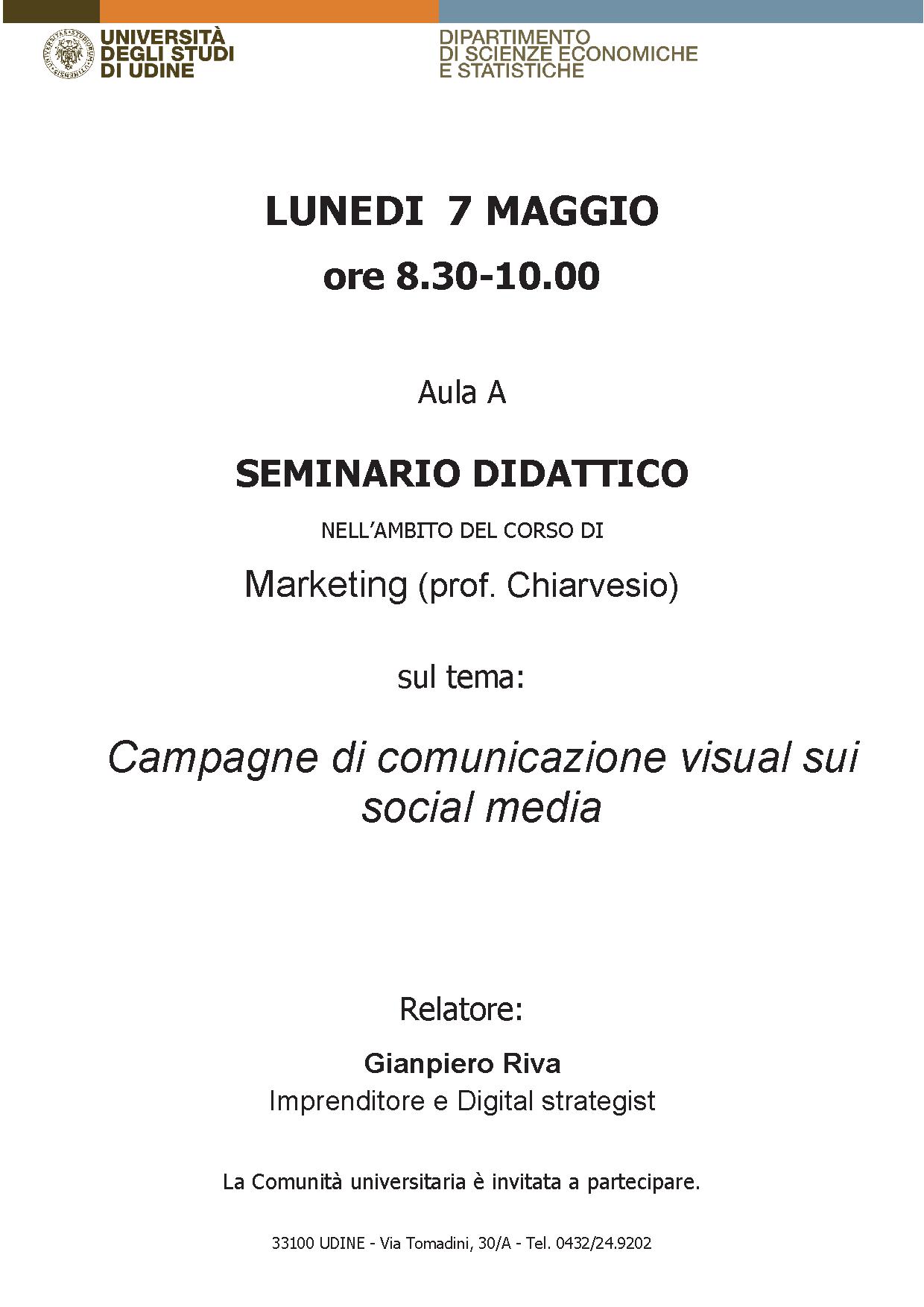 UNIVERSITÀ DEGLI STUDI DI UDINE

DIPARTIMENTO DI SCIENZE ECONOMICHE E STATISTICHE

LUNEDI 7 MAGGIO
ore 8.30-10.00

Aula A

SEMINARIO DIDATTICO

NELL'AMBITO DEL CORSO DI

Marketing (prof. Chiarvesio)

sul tema:

Campagne di comunicazione visual sui social media

Relatore:

Gianpiero Riva
Imprenditore e Digital strategist

La Comunità universitaria è invitata a partecipare.

33100 UDINE - Via Tomadini, 30/A - Tel. 0432/24.9202